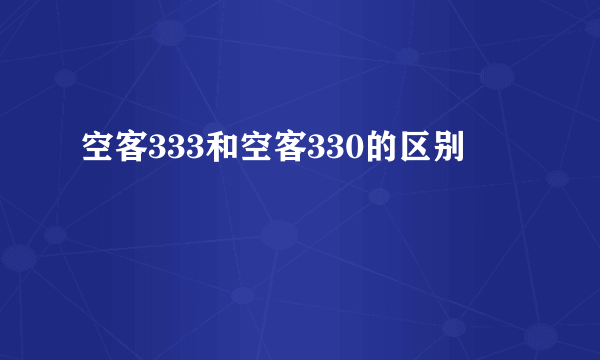 空客333和空客330的区别